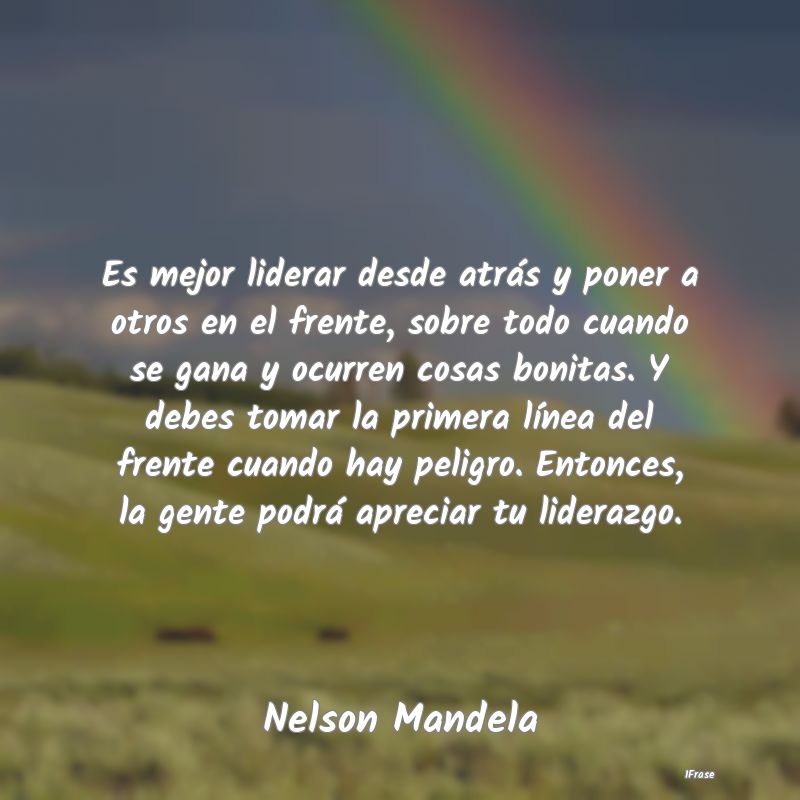 Es mejor liderar desde atrás y poner a otros en el frente, sobre todo cuando se gana y ocurren cosas bonitas. Y debes tomar la primera línea del frente cuando hay peligro. Entonces, la gente podrá apreciar tu liderazgo.

Nelson Mandela

IFrase